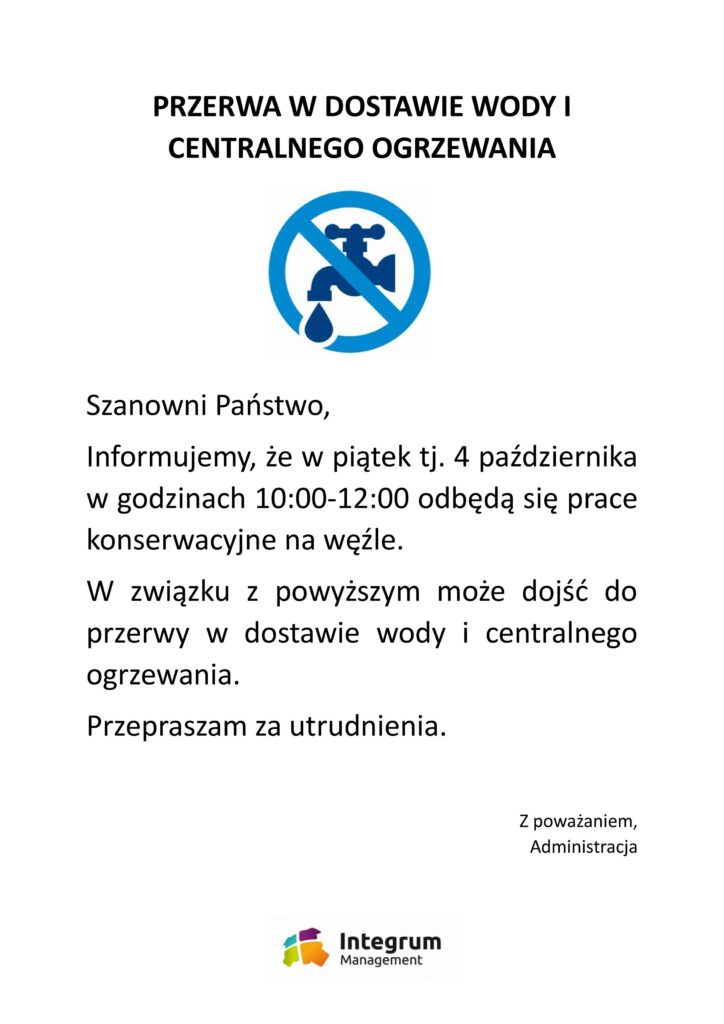 PRZERWA W DOSTAWIE WODY I CENTRALNEGO OGRZEWANIA

Szanowni Państwo,

Informujemy, że w piątek tj. 4 października w godzinach 10:00-12:00 odbędą się prace konserwacyjne na węźle.

W związku z powyższym może dojść do przerwy w dostawie wody i centralnego ogrzewania.

Przepraszam za utrudnienia.

Z poważaniem,
Administracja

Integrum
Management